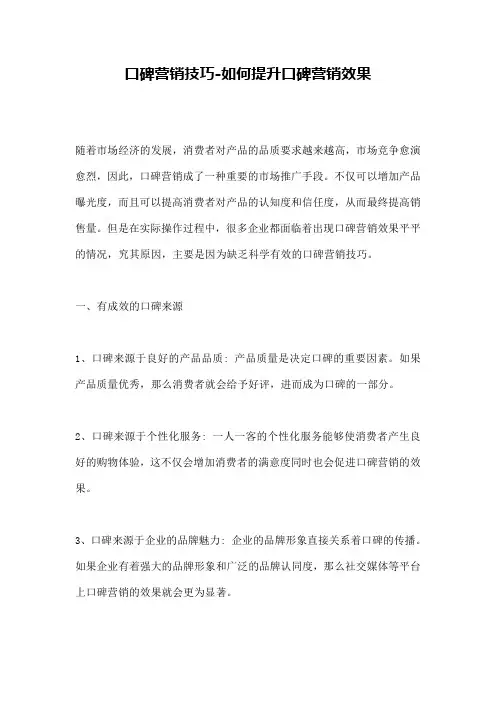 口碑营销技巧-如何提升口碑营销效果

随着市场经济的发展，消费者对产品的品质要求越来越高，市场竞争愈演愈烈，因此，口碑营销成了一种重要的市场推广手段。不仅可以增加产品曝光度，而且可以提高消费者对产品的认知度和信任度，从而最终提高销售量。但是在实际操作过程中，很多企业都面临着出现口碑营销效果平平的情况，究其原因，主要是因为缺乏科学有效的口碑营销技巧。

一、有成效的口碑来源

1、口碑来源于良好的产品品质：产品质量是决定口碑的重要因素。如果产品质量优秀，那么消费者就会给予好评，进而成为口碑的一部分。

2、口碑来源于个性化服务：一人一客的个性化服务能够使消费者产生良好的购物体验，这不仅会增加消费者的满意度同时也会促进口碑营销的效果。

3、口碑来源于企业的品牌魅力：企业的品牌形象直接关系着口碑的传播。如果企业有着强大的品牌形象和广泛的品牌认同度，那么社交媒体等平台上口碑营销的效果就会更为显著。